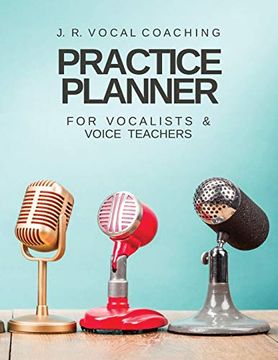 J. R. VOCAL COACHING

PRACTICE PLANNER

FOR VOCALISTS & VOICE TEACHERS